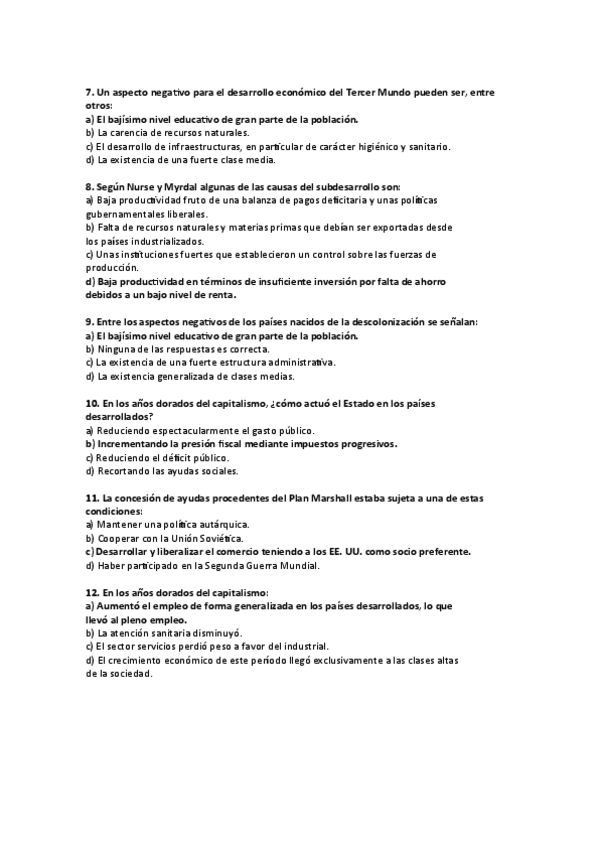 7. Un aspecto negativo para el desarrollo económico del Tercer Mundo pueden ser, entre otros:
a) El bajísimo nivel educativo de gran parte de la población.
b) La carencia de recursos naturales.
c) El desarrollo de infraestructuras, en particular de carácter higiénico y sanitario.
d) La existencia de una fuerte clase media.

8. Según Nurse y Myrdal algunas de las causas del subdesarrollo son:
a) Baja productividad fruto de una balanza de pagos deficitaria y unas políticas gubernamentales liberales.
b) Falta de recursos naturales y materias primas que debían ser exportadas desde los países industrializados.
c) Unas instituciones fuertes que establecieron un control sobre las fuerzas de producción.
d) Baja productividad en términos de insuficiente inversión por falta de ahorro debidos a un bajo nivel de renta.

9. Entre los aspectos negativos de los países nacidos de la descolonización se señalan:
a) El bajísimo nivel educativo de gran parte de la población.
b) Ninguna de las respuestas es correcta.
c) La existencia de una fuerte estructura administrativa.
d) La existencia generalizada de clases medias.

10. En los años dorados del capitalismo, ¿cómo actuó el Estado en los países desarrollados?
a) Reduciendo espectacularmente el gasto público.
b) Incrementando la presión fiscal mediante impuestos progresivos.
c) Reduciendo el déficit público.
d) Recortando las ayudas sociales.

11. La concesión de ayudas procedentes del Plan Marshall estaba sujeta a una de estas condiciones:
a) Mantener una política autárquica.
b) Cooperar con la Unión Soviética.
c) Desarrollar y liberalizar el comercio teniendo a los EE. UU. como socio preferente.
d) Haber participado en la Segunda Guerra Mundial.

12. En los años dorados del capitalismo:
a) Aumentó el empleo de forma generalizada en los países desarrollados, lo que llevó al pleno empleo.
b) La atención sanitaria disminuyó.
c) El sector servicios perdió peso a favor del industrial.
d) El crecimiento económico de este período llegó exclusivamente a las clases altas de la sociedad.